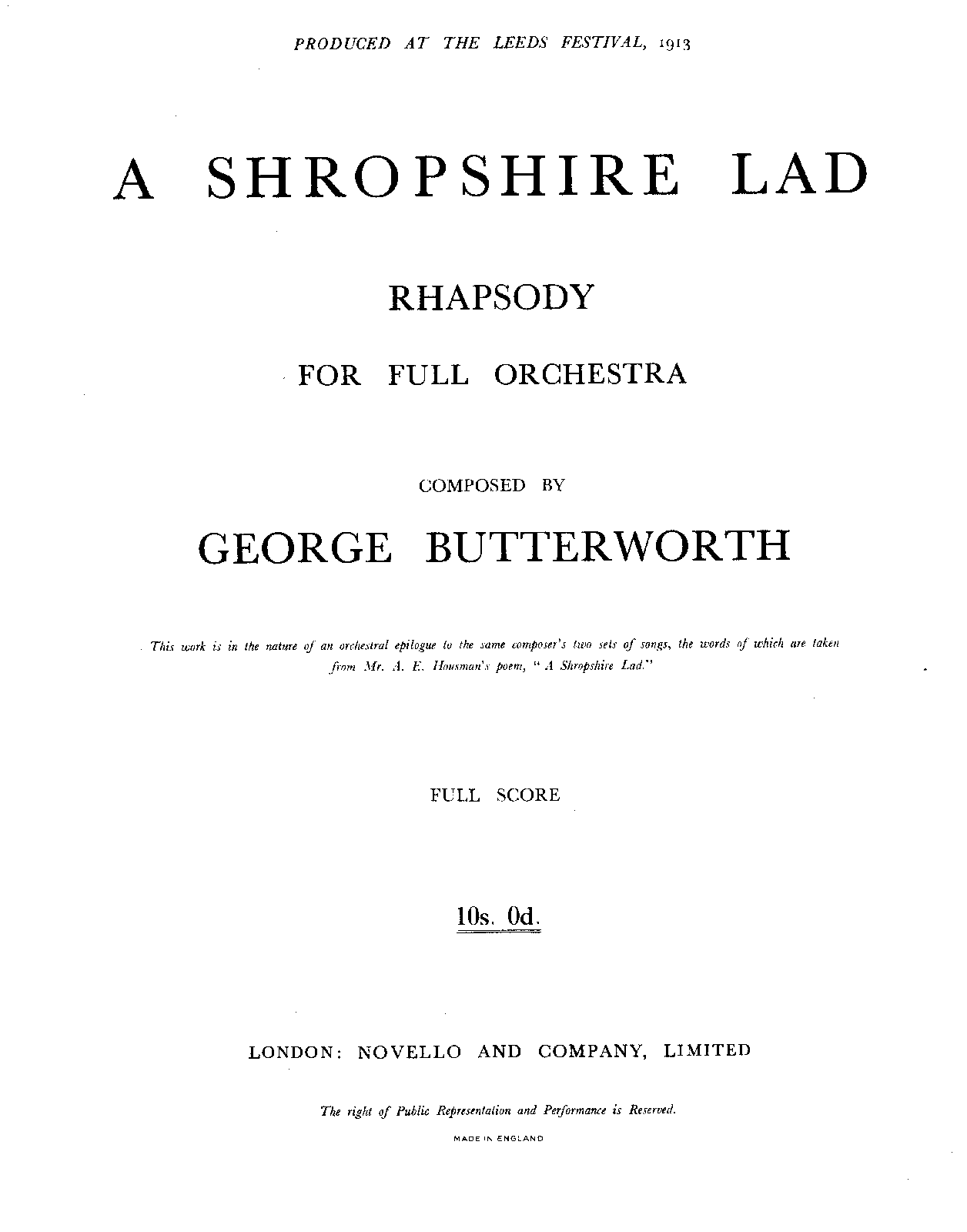 PRODUCED AT THE LEEDS FESTIVAL, 1913

A SHROPSHIRE LAD

RHAPSODY

FOR FULL ORCHESTRA

COMPOSED BY

GEORGE BUTTERWORTH

This work is in the nature of an orchestral epilogue to the same composer's two sets of songs, the words of which are taken from Mr. A. E. Housman's poem, "A Shropshire Lad."

FULL SCORE

10s. 0d.

LONDON: NOVELLO AND COMPANY, LIMITED

The right of Public Representation and Performance is Reserved.

MADE IN ENGLAND